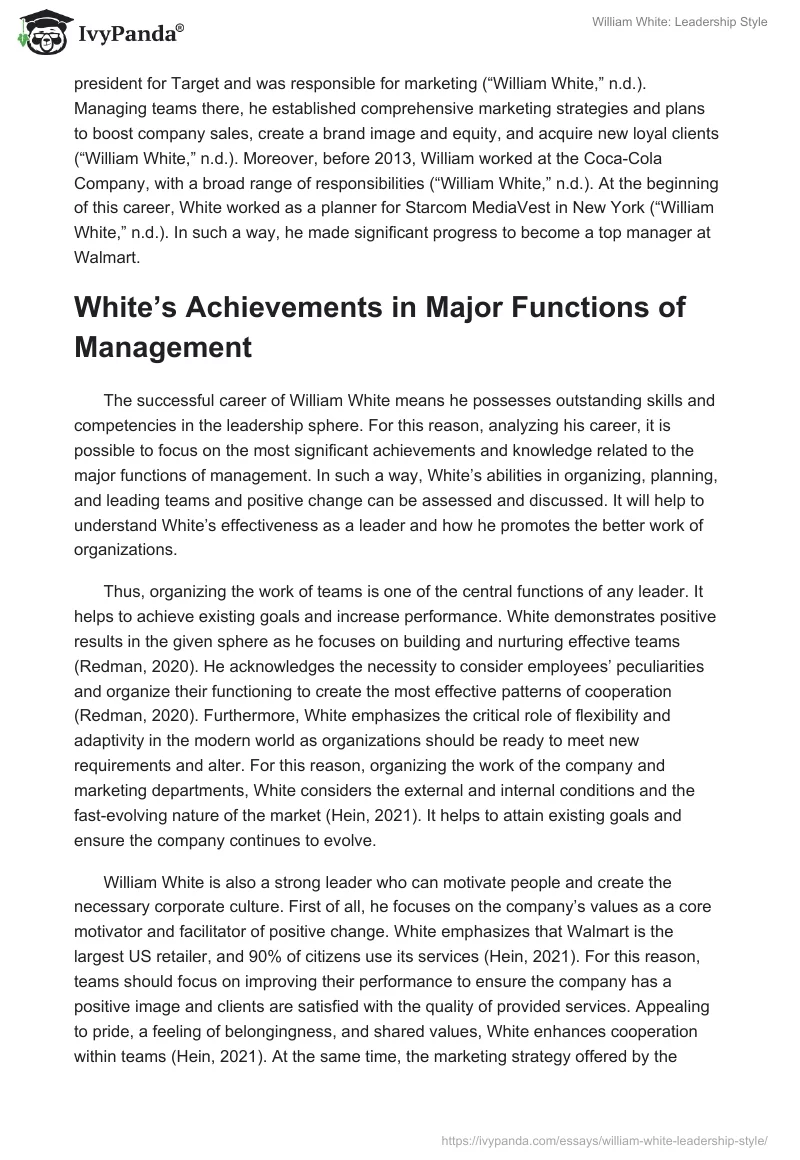 IvyPanda®

William White: Leadership Style

president for Target and was responsible for marketing (“William White,” n.d.). Managing teams there, he established comprehensive marketing strategies and plans to boost company sales, create a brand image and equity, and acquire new loyal clients (“William White,” n.d.). Moreover, before 2013, William worked at the Coca-Cola Company, with a broad range of responsibilities (“William White,” n.d.). At the beginning of this career, White worked as a planner for Starcom MediaVest in New York (“William White,” n.d.). In such a way, he made significant progress to become a top manager at Walmart.

White’s Achievements in Major Functions of Management

The successful career of William White means he possesses outstanding skills and competencies in the leadership sphere. For this reason, analyzing his career, it is possible to focus on the most significant achievements and knowledge related to the major functions of management. In such a way, White’s abilities in organizing, planning, and leading teams and positive change can be assessed and discussed. It will help to understand White’s effectiveness as a leader and how he promotes the better work of organizations.

Thus, organizing the work of teams is one of the central functions of any leader. It helps to achieve existing goals and increase performance. White demonstrates positive results in the given sphere as he focuses on building and nurturing effective teams (Redman, 2020). He acknowledges the necessity to consider employees’ peculiarities and organize their functioning to create the most effective patterns of cooperation (Redman, 2020). Furthermore, White emphasizes the critical role of flexibility and adaptivity in the modern world as organizations should be ready to meet new requirements and alter. For this reason, organizing the work of the company and marketing departments, White considers the external and internal conditions and the fast-evolving nature of the market (Hein, 2021). It helps to attain existing goals and ensure the company continues to evolve.

William White is also a strong leader who can motivate people and create the necessary corporate culture. First of all, he focuses on the company’s values as a core motivator and facilitator of positive change. White emphasizes that Walmart is the largest US retailer, and 90% of citizens use its services (Hein, 2021). For this reason, teams should focus on improving their performance to ensure the company has a positive image and clients are satisfied with the quality of provided services. Appealing to pride, a feeling of belongingness, and shared values, White enhances cooperation within teams (Hein, 2021). At the same time, the marketing strategy offered by the

https://ivypanda.com/essays/william-white-leadership-style/